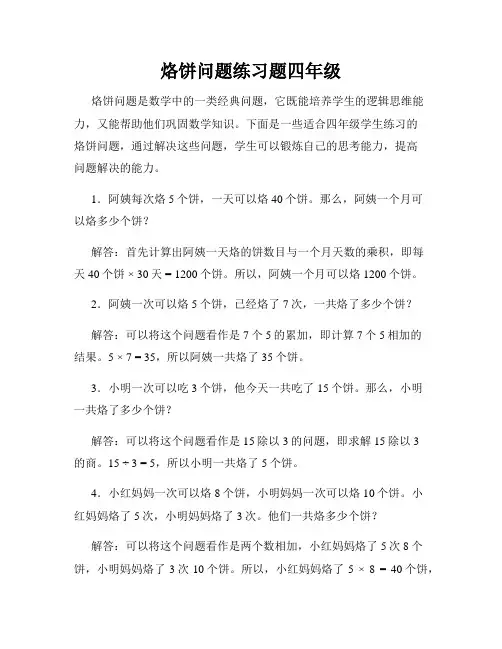 烙饼问题练习题四年级

烙饼问题是数学中的一类经典问题，它既能培养学生的逻辑思维能力，又能帮助他们巩固数学知识。下面是一些适合四年级学生练习的烙饼问题，通过解决这些问题，学生可以锻炼自己的思考能力，提高问题解决的能力。

1．阿姨每次烙 5 个饼，一天可以烙 40 个饼。那么，阿姨一个月可以烙多少个饼？

解答：首先计算出阿姨一天烙的饼数目与一个月天数的乘积，即每天 40 个饼 × 30 天 = 1200 个饼。所以，阿姨一个月可以烙 1200 个饼。

2．阿姨一次可以烙 5 个饼，已经烙了 7 次，一共烙了多少个饼？

解答：可以将这个问题看作是 7 个 5 的累加，即计算 7 个 5 相加的结果。5 × 7 = 35，所以阿姨一共烙了 35 个饼。

3．小明一次可以吃 3 个饼，他今天一共吃了 15 个饼。那么，小明一共烙了多少个饼？

解答：可以将这个问题看作是 15 除以 3 的问题，即求解 15 除以 3 的商。15 ÷ 3 = 5，所以小明一共烙了 5 个饼。

4．小红妈妈一次可以烙 8 个饼，小明妈妈一次可以烙 10 个饼。小红妈妈烙了 5 次，小明妈妈烙了 3 次。他们一共烙多少个饼？

解答：可以将这个问题看作是两个数相加，小红妈妈烙了 5 次 8 个饼，小明妈妈烙了 3 次 10 个饼。所以，小红妈妈烙了 5 × 8 = 40 个饼，